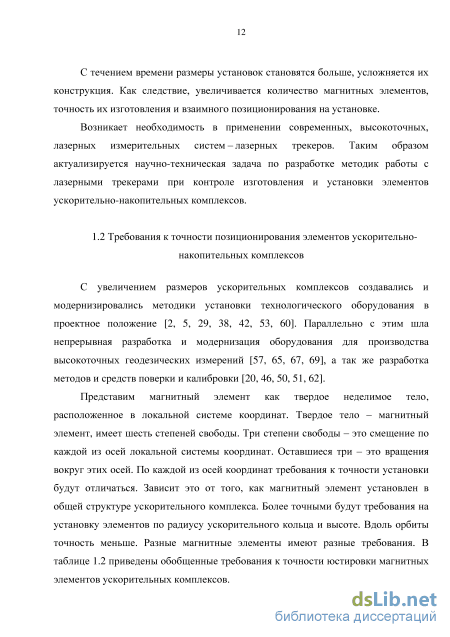 12

С течением времени размеры установок становятся больше, усложняется их конструкция. Как следствие, увеличивается количество магнитных элементов, точность их изготовления и взаимного позиционирования на установке.

Возникает необходимость в применении современных, высокоточных, лазерных измерительных систем – лазерных трекеров. Таким образом актуализируется научно-техническая задача по разработке методик работы с лазерными трекерами при контроле изготовления и установки элементов ускорительно-накопительных комплексов.

1.2 Требования к точности позиционирования элементов ускорительно-накопительных комплексов

С увеличением размеров ускорительных комплексов создавались и модернизировались методики установки технологического оборудования в проектное положение [2, 5, 29, 38, 42, 53, 60]. Параллельно с этим шла непрерывная разработка и модернизация оборудования для производства высокоточных геодезических измерений [57, 65, 67, 69], а так же разработка методов и средств поверки и калибровки [20, 46, 50, 51, 62].

Представим магнитный элемент как твердое неделимое тело, расположенное в локальной системе координат. Твердое тело – магнитный элемент, имеет шесть степеней свободы. Три степени свободы – это смещение по каждой из осей локальной системы координат. Оставшиеся три – это вращения вокруг этих осей. По каждой из осей координат требования к точности установки будут отличаться. Зависит это от того, как магнитный элемент установлен в общей структуре ускорительного комплекса. Более точными будут требования на установку элементов по радиусу ускорительного кольца и высоте. Вдоль орбиты точность меньше. Разные магнитные элементы имеют разные требования. В таблице 1.2 приведены обобщенные требования к точности юстировки магнитных элементов ускорительных комплексов.

dsLib.net
библиотека диссертаций